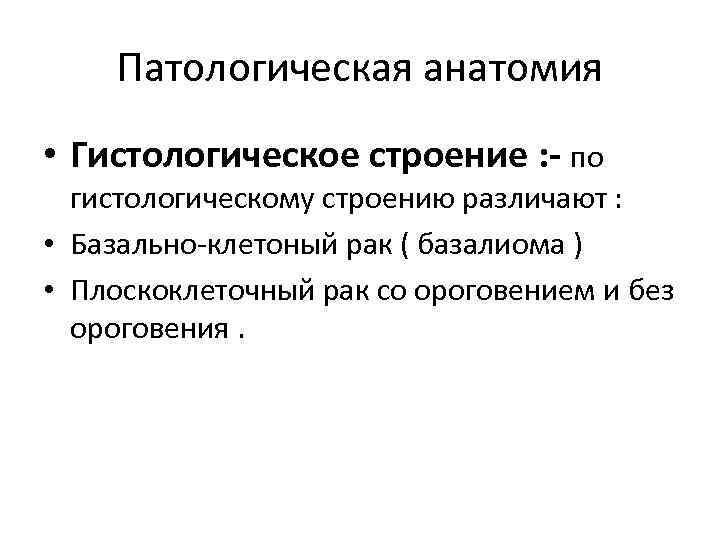 Патологическая анатомия

• Гистологическое строение :- по гистологическому строению различают :
• Базально-клетоный рак ( базалиома )
• Плоскоклеточный рак со ороговением и без ороговения .